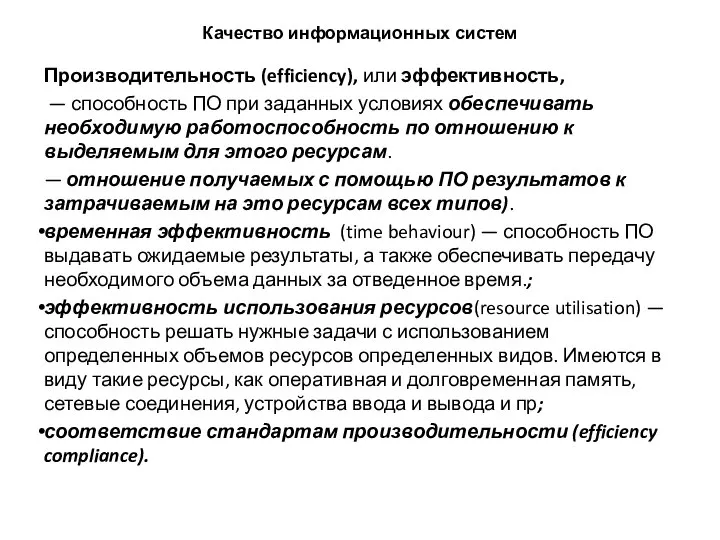 Качество информационных систем

Производительность (efficiency), или эффективность,

— способность ПО при заданных условиях обеспечивать необходимую работоспособность по отношению к выделяемым для этого ресурсам.

— отношение получаемых с помощью ПО результатов к затрачиваемым на это ресурсам всех типов).

•временная эффективность (time behaviour) — способность ПО выдавать ожидаемые результаты, а также обеспечивать передачу необходимого объема данных за отведенное время.;

•эффективность использования ресурсов(resource utilisation) — способность решать нужные задачи с использованием определенных объемов ресурсов определенных видов. Имеются в виду такие ресурсы, как оперативная и долговременная память, сетевые соединения, устройства ввода и вывода и пр;

•соответствие стандартам производительности (efficiency compliance).